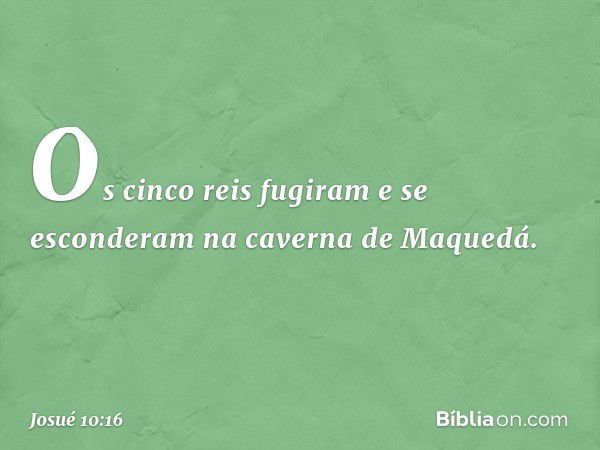 Os cinco reis fugiram e se esconderam na caverna de Maquedá.

Josué 10:16

Bíbliaon.com